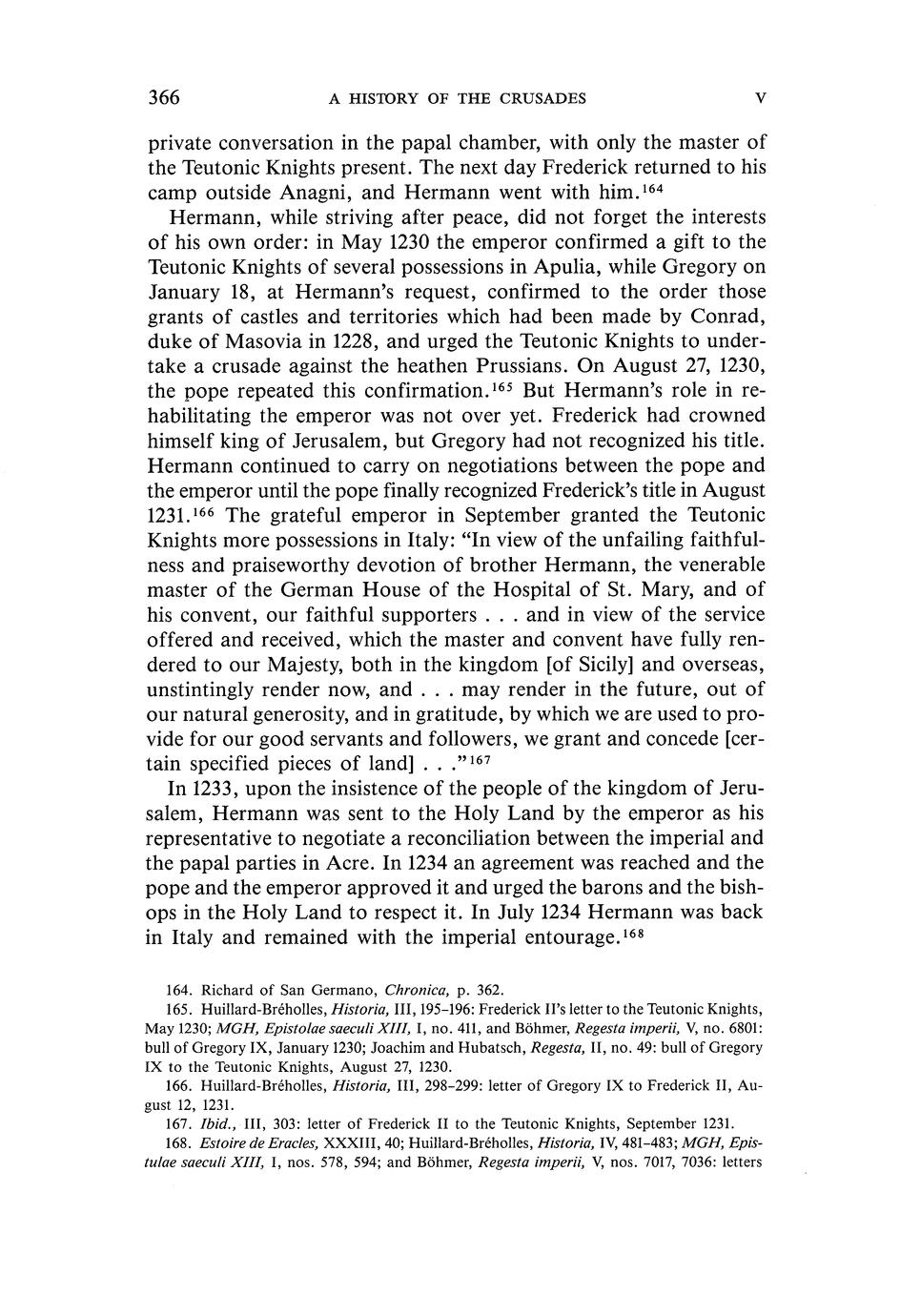 366 A HISTORY OF THE CRUSADES V

private conversation in the papal chamber, with only the master of the Teutonic Knights present. The next day Frederick returned to his camp outside Anagni, and Hermann went with him.$^{164}$

Hermann, while striving after peace, did not forget the interests of his own order: in May 1230 the emperor confirmed a gift to the Teutonic Knights of several possessions in Apulia, while Gregory on January 18, at Hermann's request, confirmed to the order those grants of castles and territories which had been made by Conrad, duke of Masovia in 1228, and urged the Teutonic Knights to undertake a crusade against the heathen Prussians. On August 27, 1230, the pope repeated this confirmation.$^{165}$ But Hermann's role in rehabilitating the emperor was not over yet. Frederick had crowned himself king of Jerusalem, but Gregory had not recognized his title. Hermann continued to carry on negotiations between the pope and the emperor until the pope finally recognized Frederick's title in August 1231.$^{166}$ The grateful emperor in September granted the Teutonic Knights more possessions in Italy: "In view of the unfailing faithfulness and praiseworthy devotion of brother Hermann, the venerable master of the German House of the Hospital of St. Mary, and of his convent, our faithful supporters . . . and in view of the service offered and received, which the master and convent have fully rendered to our Majesty, both in the kingdom [of Sicily] and overseas, unstintingly render now, and . . . may render in the future, out of our natural generosity, and in gratitude, by which we are used to provide for our good servants and followers, we grant and concede [certain specified pieces of land] . . ."$^{167}$

In 1233, upon the insistence of the people of the kingdom of Jerusalem, Hermann was sent to the Holy Land by the emperor as his representative to negotiate a reconciliation between the imperial and the papal parties in Acre. In 1234 an agreement was reached and the pope and the emperor approved it and urged the barons and the bishops in the Holy Land to respect it. In July 1234 Hermann was back in Italy and remained with the imperial entourage.$^{168}$

164. Richard of San Germano, Chronica, p. 362.

165. Huillard-Bréholles, Historia, III, 195–196: Frederick II's letter to the Teutonic Knights, May 1230; MGH, Epistolae saeculi XIII, I, no. 411, and Böhmer, Regesta imperii, V, no. 6801: bull of Gregory IX, January 1230; Joachim and Hubatsch, Regesta, II, no. 49: bull of Gregory IX to the Teutonic Knights, August 27, 1230.

166. Huillard-Bréholles, Historia, III, 298–299: letter of Gregory IX to Frederick II, August 12, 1231.

167. Ibid., III, 303: letter of Frederick II to the Teutonic Knights, September 1231.

168. Estoire de Eracles, XXXIII, 40; Huillard-Bréholles, Historia, IV, 481–483; MGH, Epistulae saeculi XIII, I, nos. 578, 594; and Böhmer, Regesta imperii, V, nos. 7017, 7036: letters